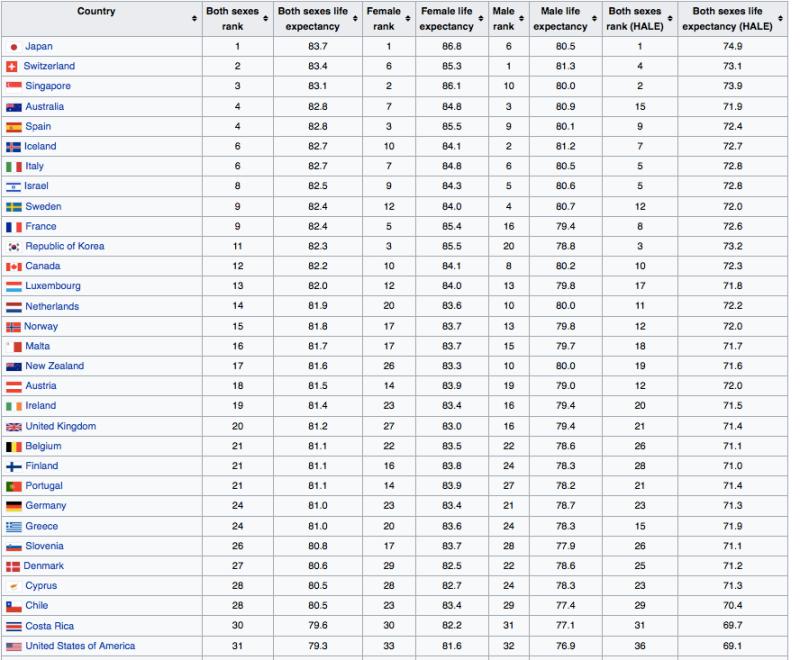 | Country | Both sexes rank | Both sexes life expectancy | Female rank | Female life expectancy | Male rank | Male life expectancy | Both sexes rank (HALE) | Both sexes life expectancy (HALE) |
|---|---|---|---|---|---|---|---|---|
| Japan | 1 | 83.7 | 1 | 86.8 | 6 | 80.5 | 1 | 74.9 |
| Switzerland | 2 | 83.4 | 6 | 85.3 | 1 | 81.3 | 4 | 73.1 |
| Singapore | 3 | 83.1 | 2 | 86.1 | 10 | 80.0 | 2 | 73.9 |
| Australia | 4 | 82.8 | 7 | 84.8 | 3 | 80.9 | 15 | 71.9 |
| Spain | 4 | 82.8 | 3 | 85.5 | 9 | 80.1 | 9 | 72.4 |
| Iceland | 6 | 82.7 | 10 | 84.1 | 2 | 81.2 | 7 | 72.7 |
| Italy | 6 | 82.7 | 7 | 84.8 | 6 | 80.5 | 5 | 72.8 |
| Israel | 8 | 82.5 | 9 | 84.3 | 5 | 80.6 | 5 | 72.8 |
| Sweden | 9 | 82.4 | 12 | 84.0 | 4 | 80.7 | 12 | 72.0 |
| France | 9 | 82.4 | 5 | 85.4 | 16 | 79.4 | 8 | 72.6 |
| Republic of Korea | 11 | 82.3 | 3 | 85.5 | 20 | 78.8 | 3 | 73.2 |
| Canada | 12 | 82.2 | 10 | 84.1 | 8 | 80.2 | 10 | 72.3 |
| Luxembourg | 13 | 82.0 | 12 | 84.0 | 13 | 79.8 | 17 | 71.8 |
| Netherlands | 14 | 81.9 | 20 | 83.6 | 10 | 80.0 | 11 | 72.2 |
| Norway | 15 | 81.8 | 17 | 83.7 | 13 | 79.8 | 12 | 72.0 |
| Malta | 16 | 81.7 | 17 | 83.7 | 15 | 79.7 | 18 | 71.7 |
| New Zealand | 17 | 81.6 | 26 | 83.3 | 10 | 80.0 | 19 | 71.6 |
| Austria | 18 | 81.5 | 14 | 83.9 | 19 | 79.0 | 12 | 72.0 |
| Ireland | 19 | 81.4 | 23 | 83.4 | 16 | 79.4 | 20 | 71.5 |
| United Kingdom | 20 | 81.2 | 27 | 83.0 | 16 | 79.4 | 21 | 71.4 |
| Belgium | 21 | 81.1 | 22 | 83.5 | 22 | 78.6 | 26 | 71.1 |
| Finland | 21 | 81.1 | 16 | 83.8 | 24 | 78.3 | 28 | 71.0 |
| Portugal | 21 | 81.1 | 14 | 83.9 | 27 | 78.2 | 21 | 71.4 |
| Germany | 24 | 81.0 | 23 | 83.4 | 21 | 78.7 | 23 | 71.3 |
| Greece | 24 | 81.0 | 20 | 83.6 | 24 | 78.3 | 15 | 71.9 |
| Slovenia | 26 | 80.8 | 17 | 83.7 | 28 | 77.9 | 26 | 71.1 |
| Denmark | 27 | 80.6 | 29 | 82.5 | 22 | 78.6 | 25 | 71.2 |
| Cyprus | 28 | 80.5 | 28 | 82.7 | 24 | 78.3 | 23 | 71.3 |
| Chile | 28 | 80.5 | 23 | 83.4 | 29 | 77.4 | 29 | 70.4 |
| Costa Rica | 30 | 79.6 | 30 | 82.2 | 31 | 77.1 | 31 | 69.7 |
| United States of America | 31 | 79.3 | 33 | 81.6 | 32 | 76.9 | 36 | 69.1 |